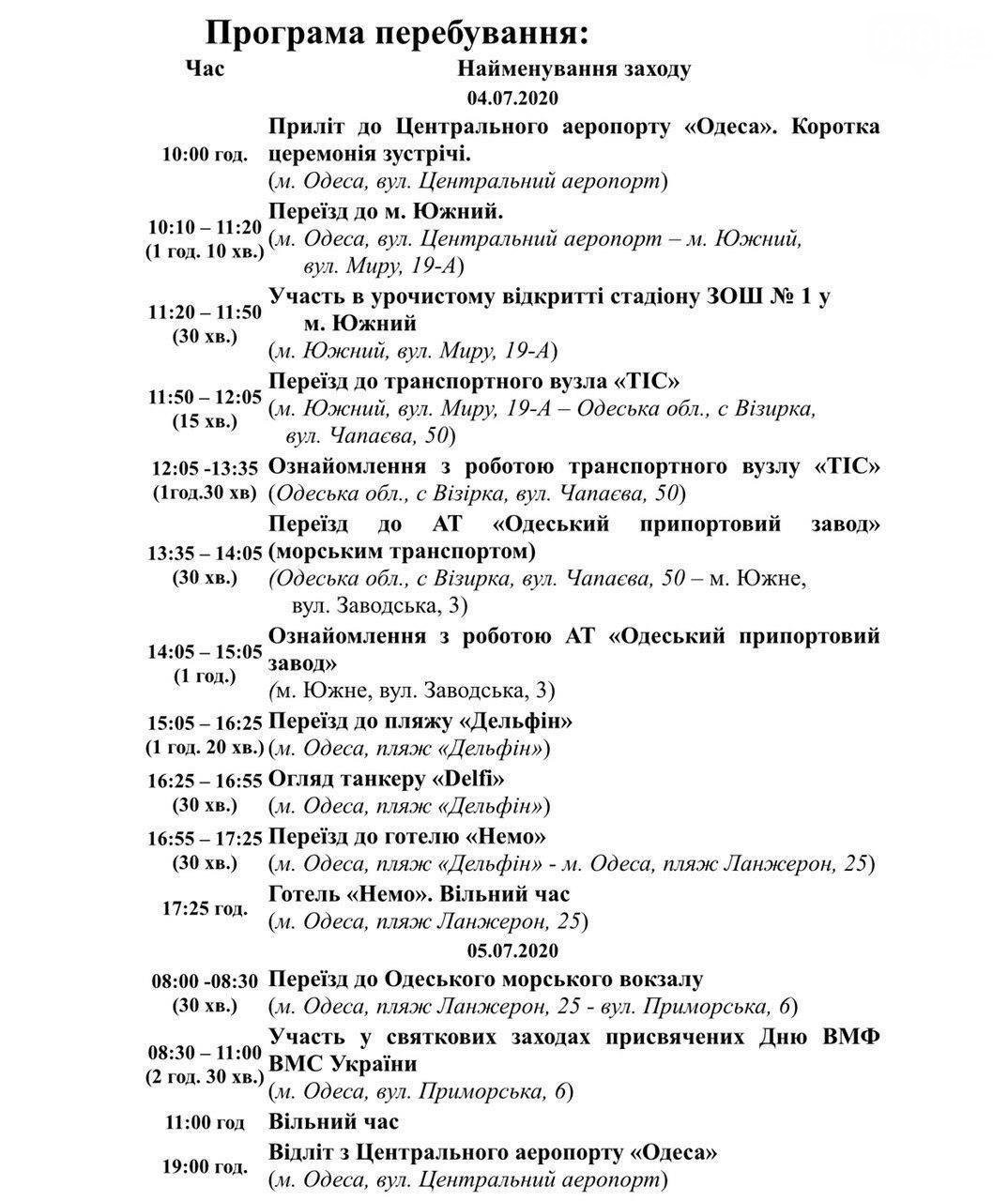 Програма перебування:

| Час | Найменування заходу |
|---|---|
| | 04.07.2020 |
| 10:00 год. | Приліт до Центрального аеропорту «Одеса». Коротка церемонія зустрічі. (м. Одеса, вул. Центральний аеропорт) |
| 10:10 – 11:20 (1 год. 10 хв.) | Переїзд до м. Южний. (м. Одеса, вул. Центральний аеропорт – м. Южний, вул. Миру, 19-А) |
| 11:20 – 11:50 (30 хв.) | Участь в урочистому відкритті стадіону ЗОШ № 1 у м. Южний (м. Южний, вул. Миру, 19-А) |
| 11:50 – 12:05 (15 хв.) | Переїзд до транспортного вузла «ТІС» (м. Южний, вул. Миру, 19-А – Одеська обл., с Візирка, вул. Чапаєва, 50) |
| 12:05 -13:35 (1год.30 хв) | Ознайомлення з роботою транспортного вузлу «ТІС» (Одеська обл., с Візірка, вул. Чапаєва, 50) |
| 13:35 – 14:05 (30 хв.) | Переїзд до АТ «Одеський припортовий завод» (морським транспортом) (Одеська обл., с Візирка, вул. Чапаєва, 50 – м. Южне, вул. Заводська, 3) |
| 14:05 – 15:05 (1 год.) | Ознайомлення з роботою АТ «Одеський припортовий завод» (м. Южне, вул. Заводська, 3) |
| 15:05 – 16:25 (1 год. 20 хв.) | Переїзд до пляжу «Дельфін» (м. Одеса, пляж «Дельфін») |
| 16:25 – 16:55 (30 хв.) | Огляд танкеру «Delfi» (м. Одеса, пляж «Дельфін») |
| 16:55 – 17:25 (30 хв.) | Переїзд до готелю «Немо» (м. Одеса, пляж «Дельфін» - м. Одеса, пляж Ланжерон, 25) |
| 17:25 год. | Готель «Немо». Вільний час (м. Одеса, пляж Ланжерон, 25) |
| | 05.07.2020 |
| 08:00 -08:30 (30 хв.) | Переїзд до Одеського морського вокзалу (м. Одеса, пляж Ланжерон, 25 - вул. Приморська, 6) |
| 08:30 – 11:00 (2 год. 30 хв.) | Участь у святкових заходах присвячених Дню ВМФ ВМС України (м. Одеса, вул. Приморська, 6) |
| 11:00 год | Вільний час |
| 19:00 год. | Відліт з Центрального аеропорту «Одеса» (м. Одеса, вул. Центральний аеропорт) |